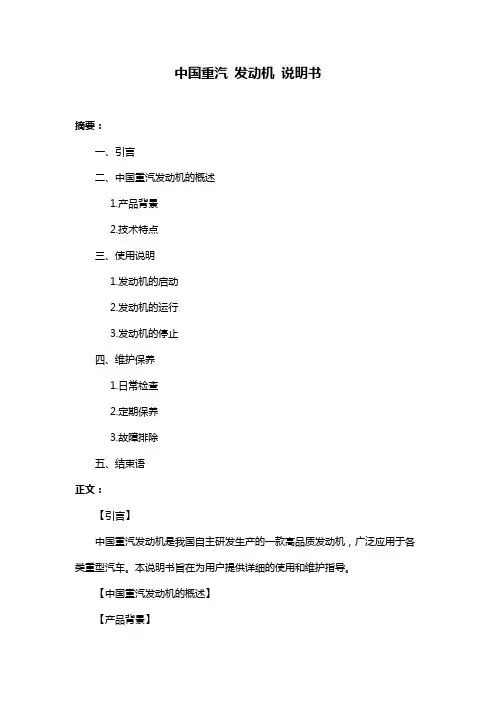 中国重汽 发动机 说明书

摘要：

一、引言

二、中国重汽发动机的概述

1.产品背景

2.技术特点

三、使用说明

1.发动机的启动

2.发动机的运行

3.发动机的停止

四、维护保养

1.日常检查

2.定期保养

3.故障排除

五、结束语

正文：

【引言】

中国重汽发动机是我国自主研发生产的一款高品质发动机，广泛应用于各类重型汽车。本说明书旨在为用户提供详细的使用和维护指导。

【中国重汽发动机的概述】

【产品背景】